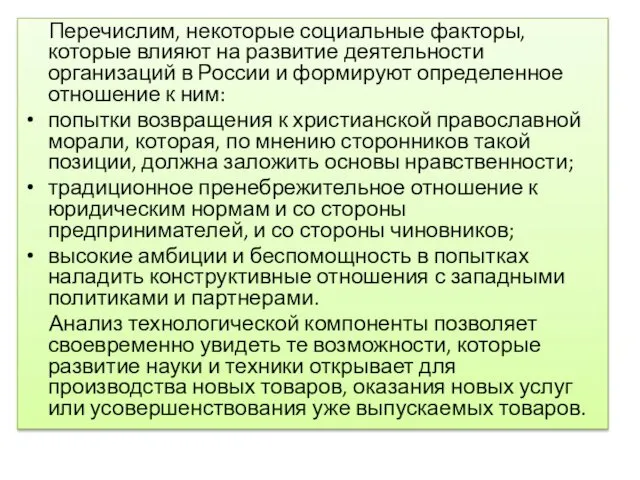 Перечислим, некоторые социальные факторы, которые влияют на развитие деятельности организаций в России и формируют определенное отношение к ним:

• попытки возвращения к христианской православной морали, которая, по мнению сторонников такой позиции, должна заложить основы нравственности;
• традиционное пренебрежительное отношение к юридическим нормам и со стороны предпринимателей, и со стороны чиновников;
• высокие амбиции и беспомощность в попытках наладить конструктивные отношения с западными политиками и партнерами.

Анализ технологической компоненты позволяет своевременно увидеть те возможности, которые развитие науки и техники открывает для производства новых товаров, оказания новых услуг или усовершенствования уже выпускаемых товаров.